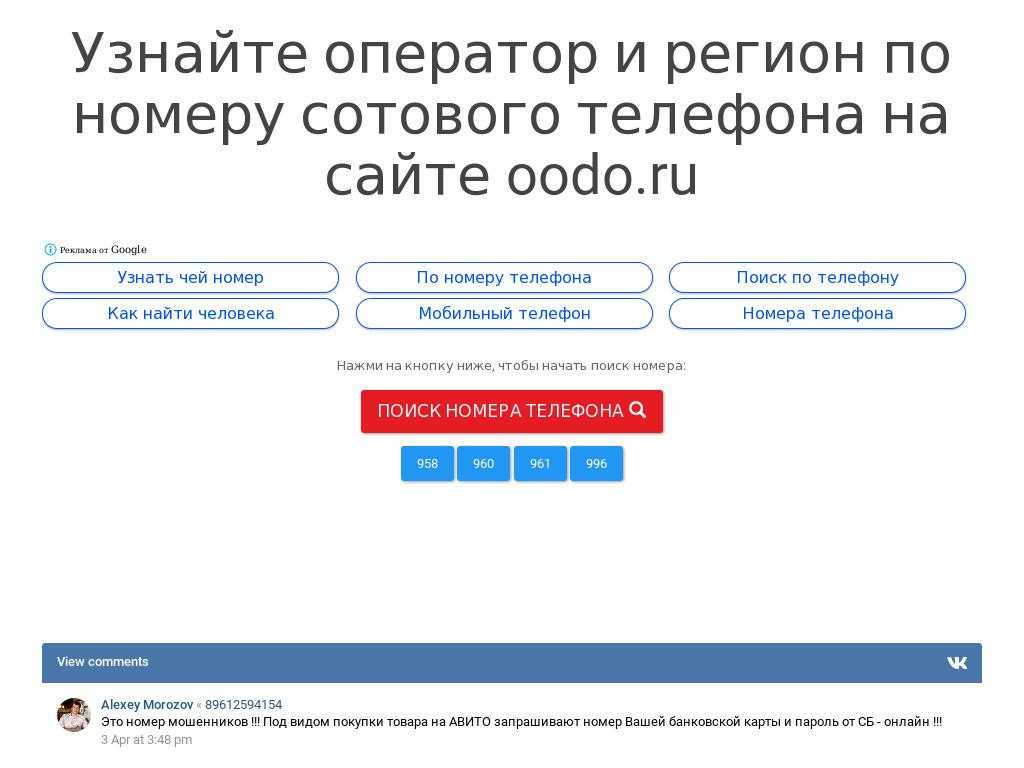 Узнайте оператор и регион по номеру сотового телефона на сайте oodo.ru

Реклама от Google

Узнать чей номер
По номеру телефона
Поиск по телефону
Как найти человека
Мобильный телефон
Номера телефона

Нажми на кнопку ниже, чтобы начать поиск номера:

ПОИСК НОМЕРА ТЕЛЕФОНА

958
960
961
996

View comments

Alexey Morozov « 89612594154
Это номер мошенников !!! Под видом покупки товара на АВИТО запрашивают номер Вашей банковской карты и пароль от СБ - онлайн !!!
3 Apr at 3:48 pm